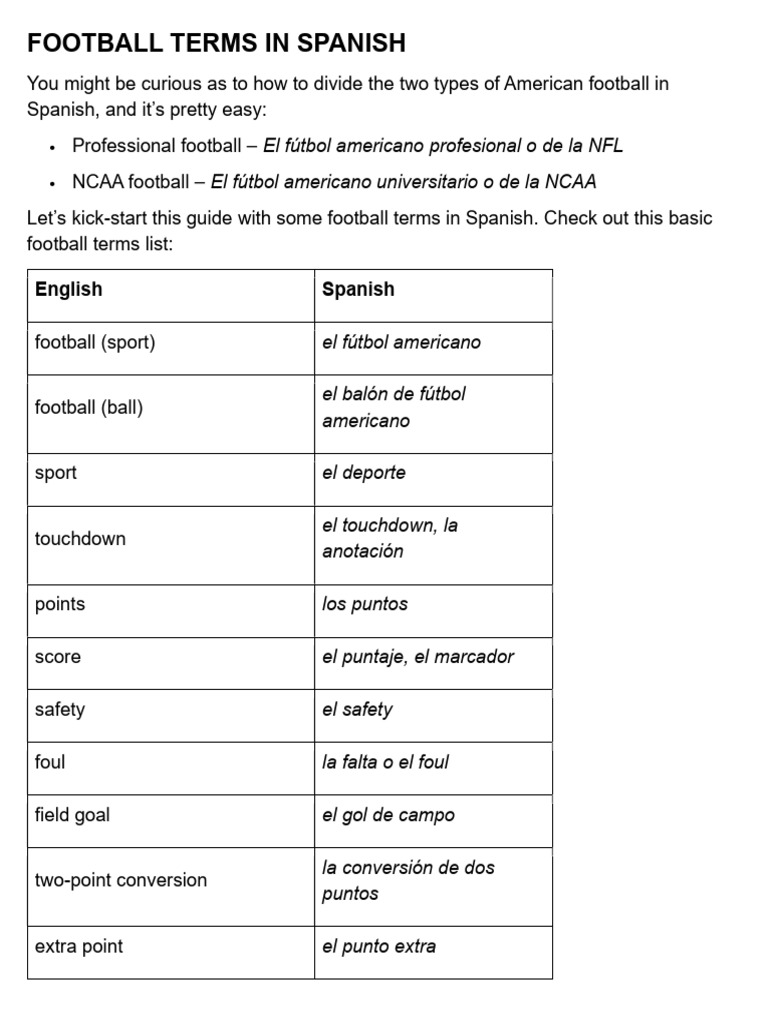 FOOTBALL TERMS IN SPANISH

You might be curious as to how to divide the two types of American football in Spanish, and it's pretty easy:

• Professional football – El fútbol americano profesional o de la NFL
• NCAA football – El fútbol americano universitario o de la NCAA

Let's kick-start this guide with some football terms in Spanish. Check out this basic football terms list:

| English | Spanish |
|---|---|
| football (sport) | el fútbol americano |
| football (ball) | el balón de fútbol americano |
| sport | el deporte |
| touchdown | el touchdown, la anotación |
| points | los puntos |
| score | el puntaje, el marcador |
| safety | el safety |
| foul | la falta o el foul |
| field goal | el gol de campo |
| two-point conversion | la conversión de dos puntos |
| extra point | el punto extra |